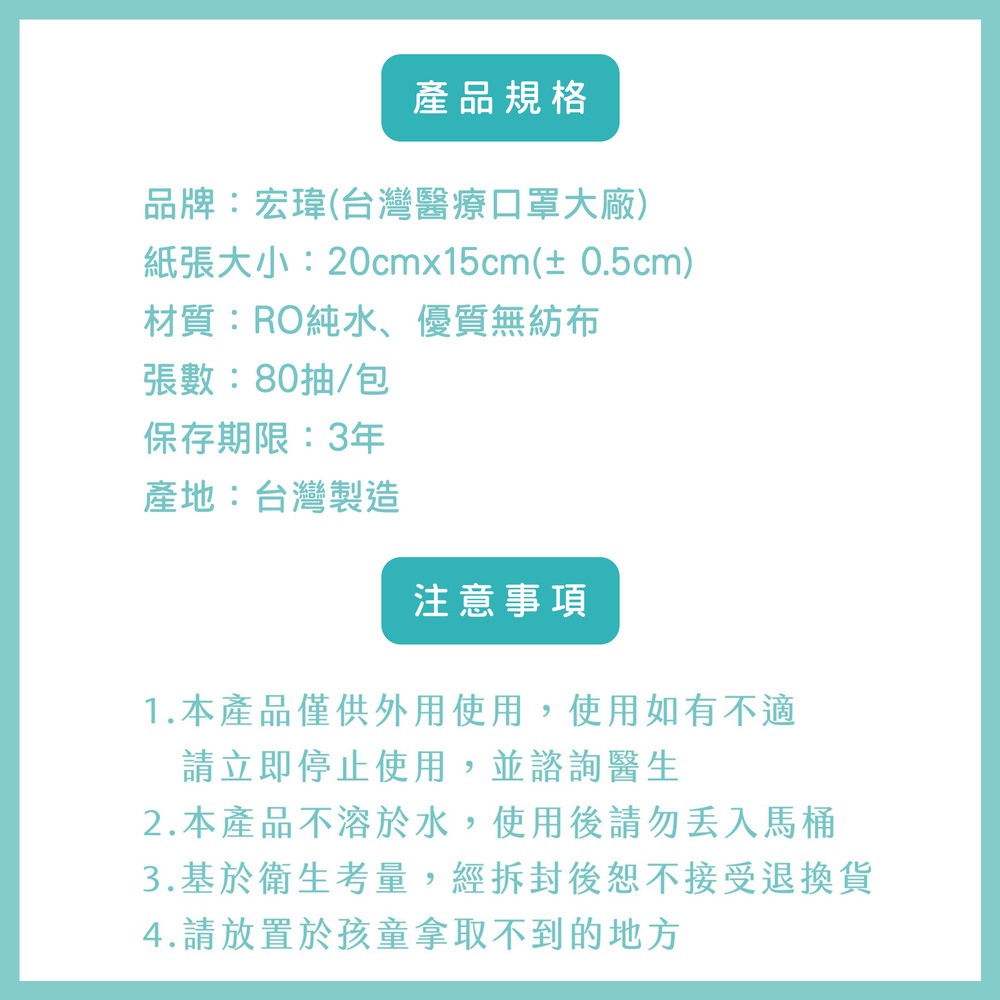 產品規格

品牌：宏瑋(台灣醫療口罩大廠)
紙張大小：20cmx15cm(± 0.5cm)
材質：RO純水、優質無紡布
張數：80抽/包
保存期限：3年
產地：台灣製造

注意事項

1.本產品僅供外用使用，使用如有不適請立即停止使用，並諮詢醫生
2.本產品不溶於水，使用後請勿丟入馬桶
3.基於衛生考量，經拆封後恕不接受退換貨
4.請放置於孩童拿取不到的地方